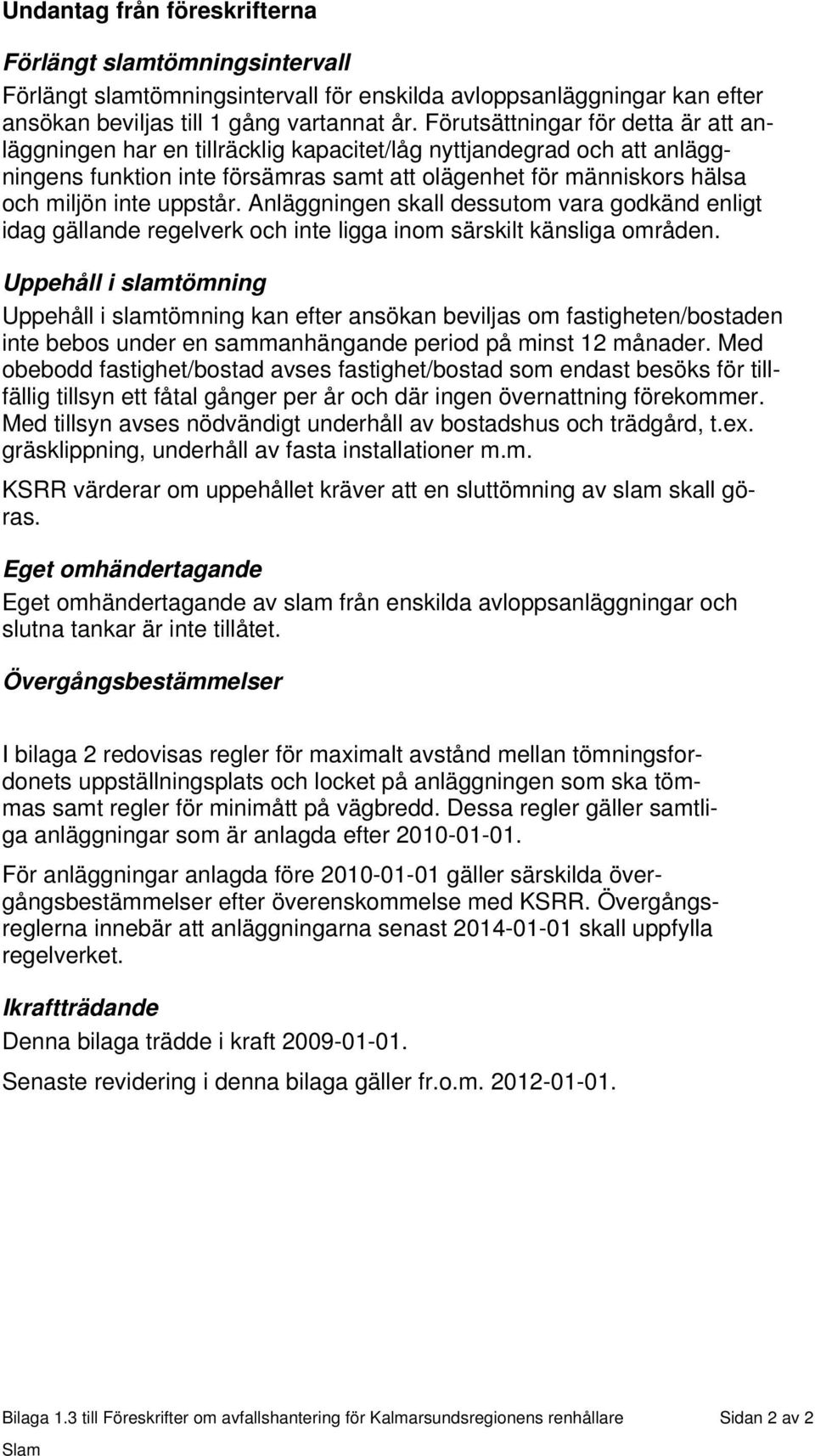 Undantag från föreskrifterna

Förlängt slamtömningsintervall

Förlängt slamtömningsintervall för enskilda avloppsanläggningar kan efter ansökan beviljas till 1 gång vartannat år. Förutsättningar för detta är att anläggningen har en tillräcklig kapacitet/låg nyttjandegrad och att anläggningens funktion inte försämras samt att olägenhet för människors hälsa och miljön inte uppstår. Anläggningen skall dessutom vara godkänd enligt idag gällande regelverk och inte ligga inom särskilt känsliga områden.

Uppehåll i slamtömning

Uppehåll i slamtömning kan efter ansökan beviljas om fastigheten/bostaden inte bebos under en sammanhängande period på minst 12 månader. Med obebodd fastighet/bostad avses fastighet/bostad som endast besöks för tillfällig tillsyn ett fåtal gånger per år och där ingen övernattning förekommer. Med tillsyn avses nödvändigt underhåll av bostadshus och trädgård, t.ex. gräsklippning, underhåll av fasta installationer m.m.

KSRR värderar om uppehållet kräver att en sluttömning av slam skall göras.

Eget omhändertagande

Eget omhändertagande av slam från enskilda avloppsanläggningar och slutna tankar är inte tillåtet.

Övergångsbestämmelser

I bilaga 2 redovisas regler för maximalt avstånd mellan tömningsfordonets uppställningsplats och locket på anläggningen som ska tömmas samt regler för minimått på vägbredd. Dessa regler gäller samtliga anläggningar som är anlagda efter 2010-01-01.

För anläggningar anlagda före 2010-01-01 gäller särskilda övergångsbestämmelser efter överenskommelse med KSRR. Övergångsreglerna innebär att anläggningarna senast 2014-01-01 skall uppfylla regelverket.

Ikraftträdande

Denna bilaga trädde i kraft 2009-01-01.

Senaste revidering i denna bilaga gäller fr.o.m. 2012-01-01.

Bilaga 1.3 till Föreskrifter om avfallshantering för Kalmarsundsregionens renhållare Sidan 2 av 2
Slam